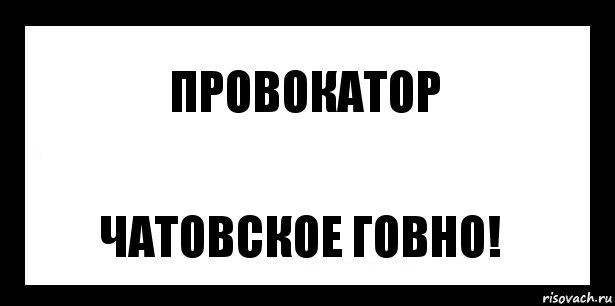 ПРОВОКАТОР

ЧАТОВСКОЕ ГОВНО!

risovach.ru